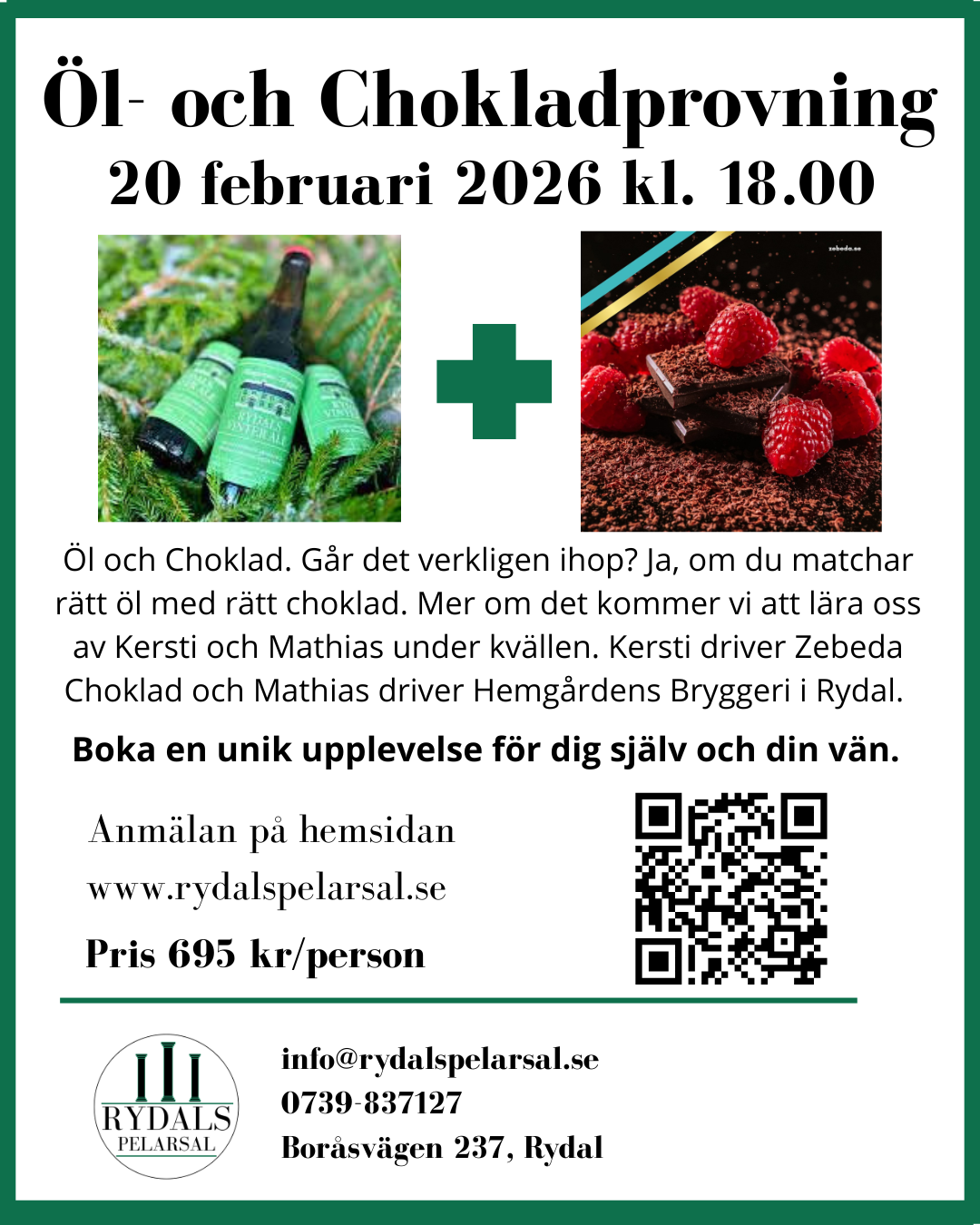 Öl- och Chokladprovning
20 februari 2026 kl. 18.00

Öl och Choklad. Går det verkligen ihop? Ja, om du matchar rätt öl med rätt choklad. Mer om det kommer vi att lära oss av Kersti och Mathias under kvällen. Kersti driver Zebeda Choklad och Mathias driver Hemgårdens Bryggeri i Rydal.

Boka en unik upplevelse för dig själv och din vän.

Anmälan på hemsidan
www.rydalspelarsal.se

Pris 695 kr/person

RYDALS
PELARSAL

info@rydalspelarsal.se
0739-837127
Boråsvägen 237, Rydal